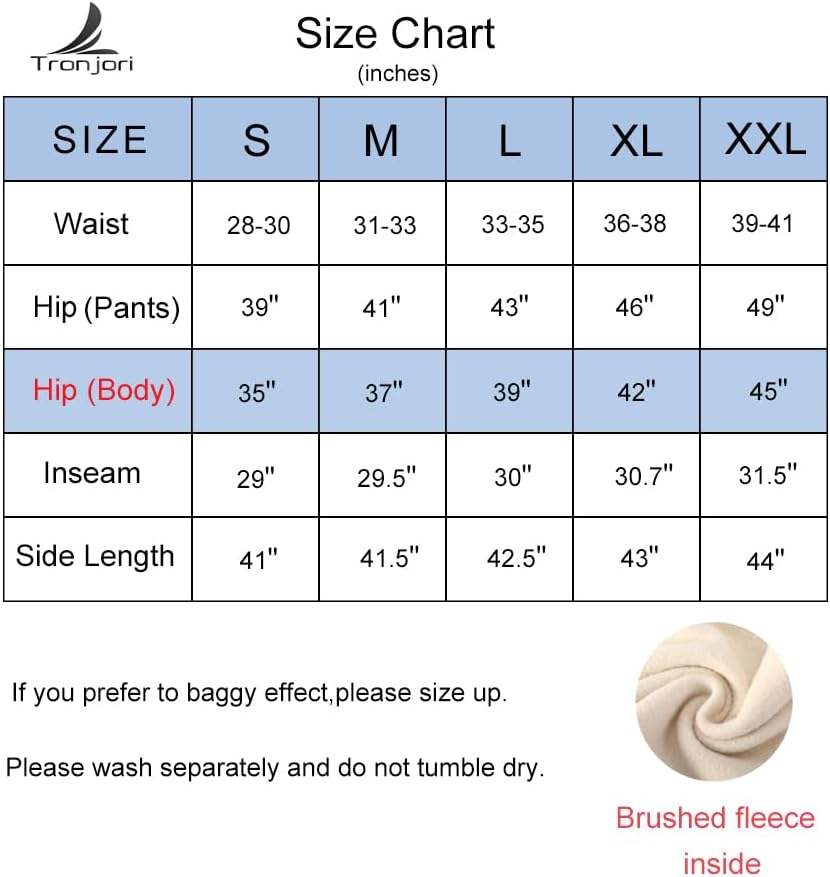 Tronjori

Size Chart
(inches)

| SIZE | S | M | L | XL | XXL |
|---|---|---|---|---|---|
| Waist | 28-30 | 31-33 | 33-35 | 36-38 | 39-41 |
| Hip (Pants) | 39" | 41" | 43" | 46" | 49" |
| Hip (Body) | 35" | 37" | 39" | 42" | 45" |
| Inseam | 29" | 29.5" | 30" | 30.7" | 31.5" |
| Side Length | 41" | 41.5" | 42.5" | 43" | 44" |

If you prefer to baggy effect,please size up.

Please wash separately and do not tumble dry.

Brushed fleece inside